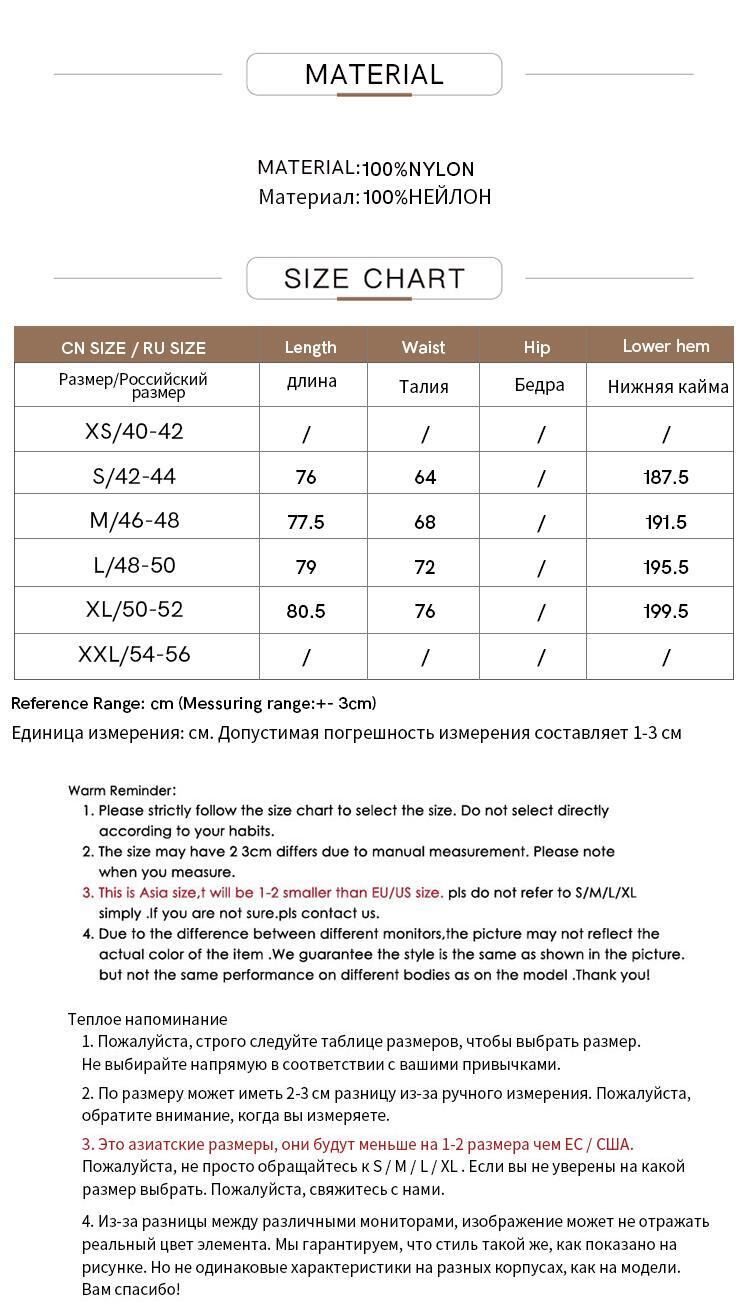 MATERIAL

MATERIAL:100%NYLON
Материал:100%НЕЙЛОН

SIZE CHART

| CN SIZE / RU SIZE | Length | Waist | Hip | Lower hem |
|---|---|---|---|---|
| Размер/Российский размер | длина | Талия | Бедра | Нижняя кайма |
| XS/40-42 | / | / | / | / |
| S/42-44 | 76 | 64 | / | 187.5 |
| M/46-48 | 77.5 | 68 | / | 191.5 |
| L/48-50 | 79 | 72 | / | 195.5 |
| XL/50-52 | 80.5 | 76 | / | 199.5 |
| XXL/54-56 | / | / | / | / |

Reference Range: cm (Messuring range:+- 3cm)
Единица измерения: см. Допустимая погрешность измерения составляет 1-3 см

Warm Reminder:
1. Please strictly follow the size chart to select the size. Do not select directly according to your habits.
2. The size may have 2 3cm differs due to manual measurement. Please note when you measure.
3. This is Asia size,t will be 1-2 smaller than EU/US size. pls do not refer to S/M/L/XL simply .If you are not sure.pls contact us.
4. Due to the difference between different monitors,the picture may not reflect the actual color of the item .We guarantee the style is the same as shown in the picture. but not the same performance on different bodies as on the model .Thank you!

Теплое напоминание
1. Пожалуйста, строго следуйте таблице размеров, чтобы выбрать размер. Не выбирайте напрямую в соответствии с вашими привычками.
2. По размеру может иметь 2-3 см разницу из-за ручного измерения. Пожалуйста, обратите внимание, когда вы измеряете.
3. Это азиатские размеры, они будут меньше на 1-2 размера чем ЕС / США. Пожалуйста, не просто обращайтесь к S / M / L / XL . Если вы не уверены на какой размер выбрать. Пожалуйста, свяжитесь с нами.
4. Из-за разницы между различными мониторами, изображение может не отражать реальный цвет элемента. Мы гарантируем, что стиль такой же, как показано на рисунке. Но не одинаковые характеристики на разных корпусах, как на модели. Вам спасибо!